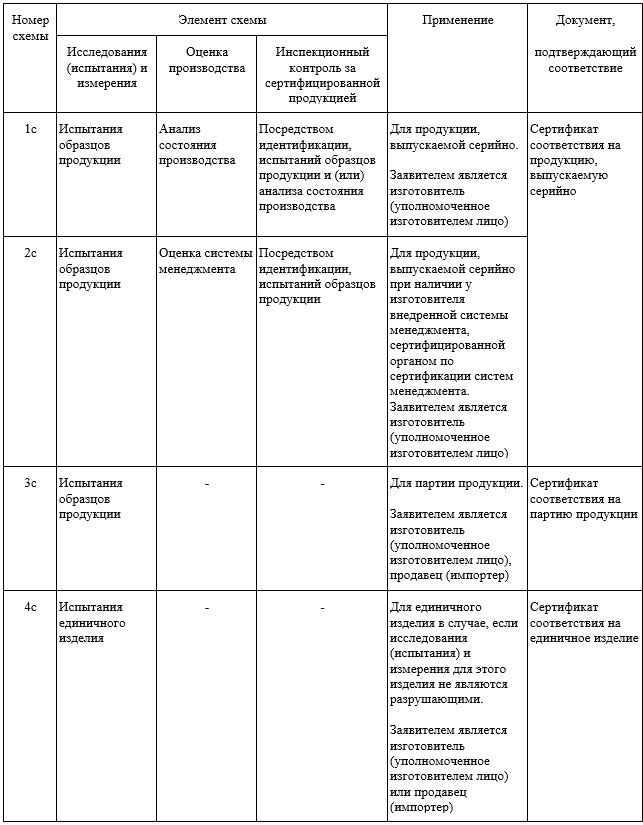 | Номер схемы | Элемент схемы | | | Применение | Документ, подтверждающий соответствие |
|---|---|---|---|---|---|
| | Исследования (испытания) и измерения | Оценка производства | Инспекционный контроль за сертифицированной продукцией | | |
| 1с | Испытания образцов продукции | Анализ состояния производства | Посредством идентификации, испытаний образцов продукции и (или) анализа состояния производства | Для продукции, выпускаемой серийно. Заявителем является изготовитель (уполномоченное изготовителем лицо) | Сертификат соответствия на продукцию, выпускаемую серийно |
| 2с | Испытания образцов продукции | Оценка системы менеджмента | Посредством идентификации, испытаний образцов продукции | Для продукции, выпускаемой серийно при наличии у изготовителя внедренной системы менеджмента, сертифицированной органом по сертификации систем менеджмента. Заявителем является изготовитель (уполномоченное изготовителем лицо) | |
| 3с | Испытания образцов продукции | - | - | Для партии продукции. Заявителем является изготовитель (уполномоченное изготовителем лицо), продавец (импортер) | Сертификат соответствия на партию продукции |
| 4с | Испытания единичного изделия | - | - | Для единичного изделия в случае, если исследования (испытания) и измерения для этого изделия не являются разрушающими. Заявителем является изготовитель (уполномоченное изготовителем лицо) или продавец (импортер) | Сертификат соответствия на единичное изделие |